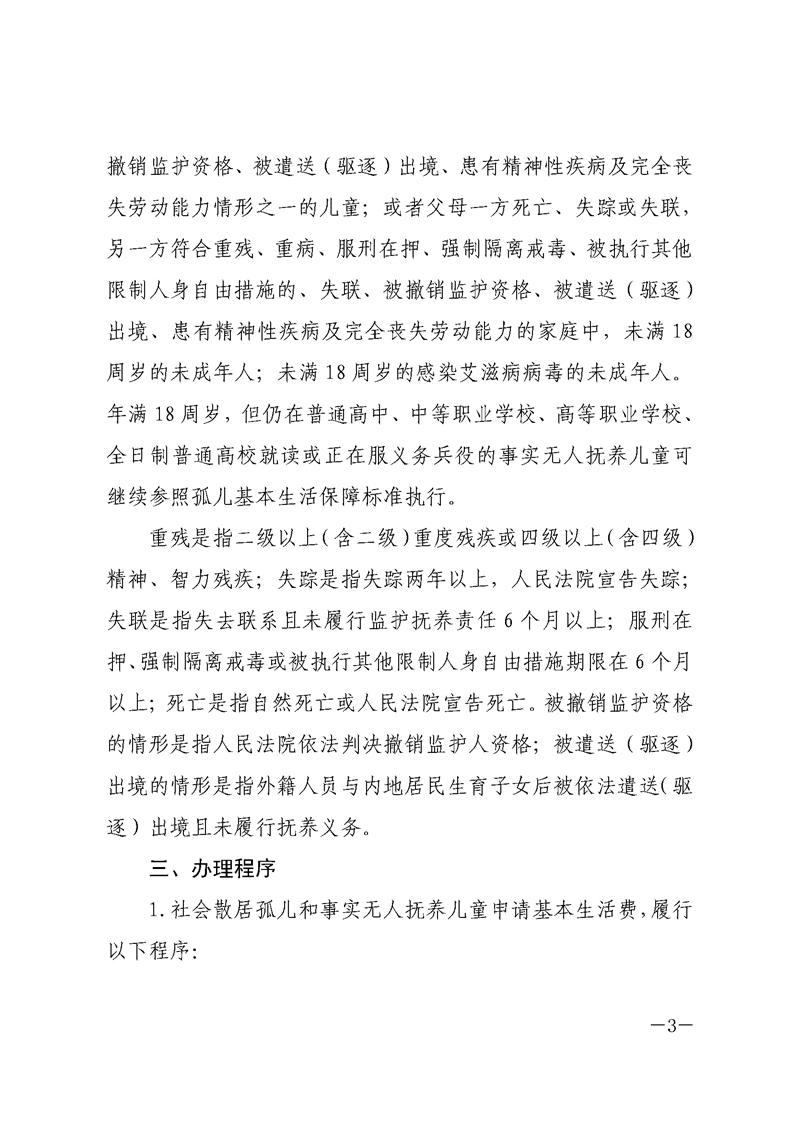 撤销监护资格、被遣送（驱逐）出境、患有精神性疾病及完全丧失劳动能力情形之一的儿童；或者父母一方死亡、失踪或失联，另一方符合重残、重病、服刑在押、强制隔离戒毒、被执行其他限制人身自由措施的、失联、被撤销监护资格、被遣送（驱逐）出境、患有精神性疾病及完全丧失劳动能力的家庭中，未满18周岁的未成年人；未满18周岁的感染艾滋病病毒的未成年人。年满18周岁，但仍在普通高中、中等职业学校、高等职业学校、全日制普通高校就读或正在服义务兵役的事实无人抚养儿童可继续参照孤儿基本生活保障标准执行。

重残是指二级以上（含二级）重度残疾或四级以上（含四级）精神、智力残疾；失踪是指失踪两年以上，人民法院宣告失踪；失联是指失去联系且未履行监护抚养责任6个月以上；服刑在押、强制隔离戒毒或被执行其他限制人身自由措施期限在6个月以上；死亡是指自然死亡或人民法院宣告死亡。被撤销监护资格的情形是指人民法院依法判决撤销监护人资格；被遣送（驱逐）出境的情形是指外籍人员与内地居民生育子女后被依法遣送（驱逐）出境且未履行抚养义务。

三、办理程序

1.社会散居孤儿和事实无人抚养儿童申请基本生活费，履行以下程序：

—3—